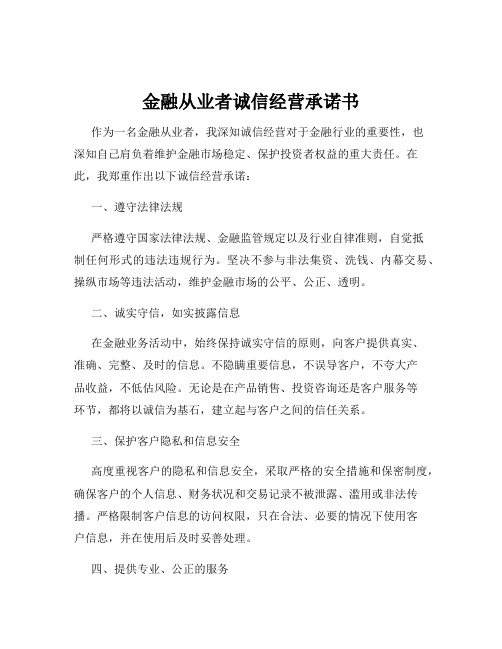 金融从业者诚信经营承诺书

作为一名金融从业者，我深知诚信经营对于金融行业的重要性，也深知自己肩负着维护金融市场稳定、保护投资者权益的重大责任。在此，我郑重作出以下诚信经营承诺：

一、遵守法律法规

严格遵守国家法律法规、金融监管规定以及行业自律准则，自觉抵制任何形式的违法违规行为。坚决不参与非法集资、洗钱、内幕交易、操纵市场等违法活动，维护金融市场的公平、公正、透明。

二、诚实守信，如实披露信息

在金融业务活动中，始终保持诚实守信的原则，向客户提供真实、准确、完整、及时的信息。不隐瞒重要信息，不误导客户，不夸大产品收益，不低估风险。无论是在产品销售、投资咨询还是客户服务等环节，都将以诚信为基石，建立起与客户之间的信任关系。

三、保护客户隐私和信息安全

高度重视客户的隐私和信息安全，采取严格的安全措施和保密制度，确保客户的个人信息、财务状况和交易记录不被泄露、滥用或非法传播。严格限制客户信息的访问权限，只在合法、必要的情况下使用客户信息，并在使用后及时妥善处理。

四、提供专业、公正的服务